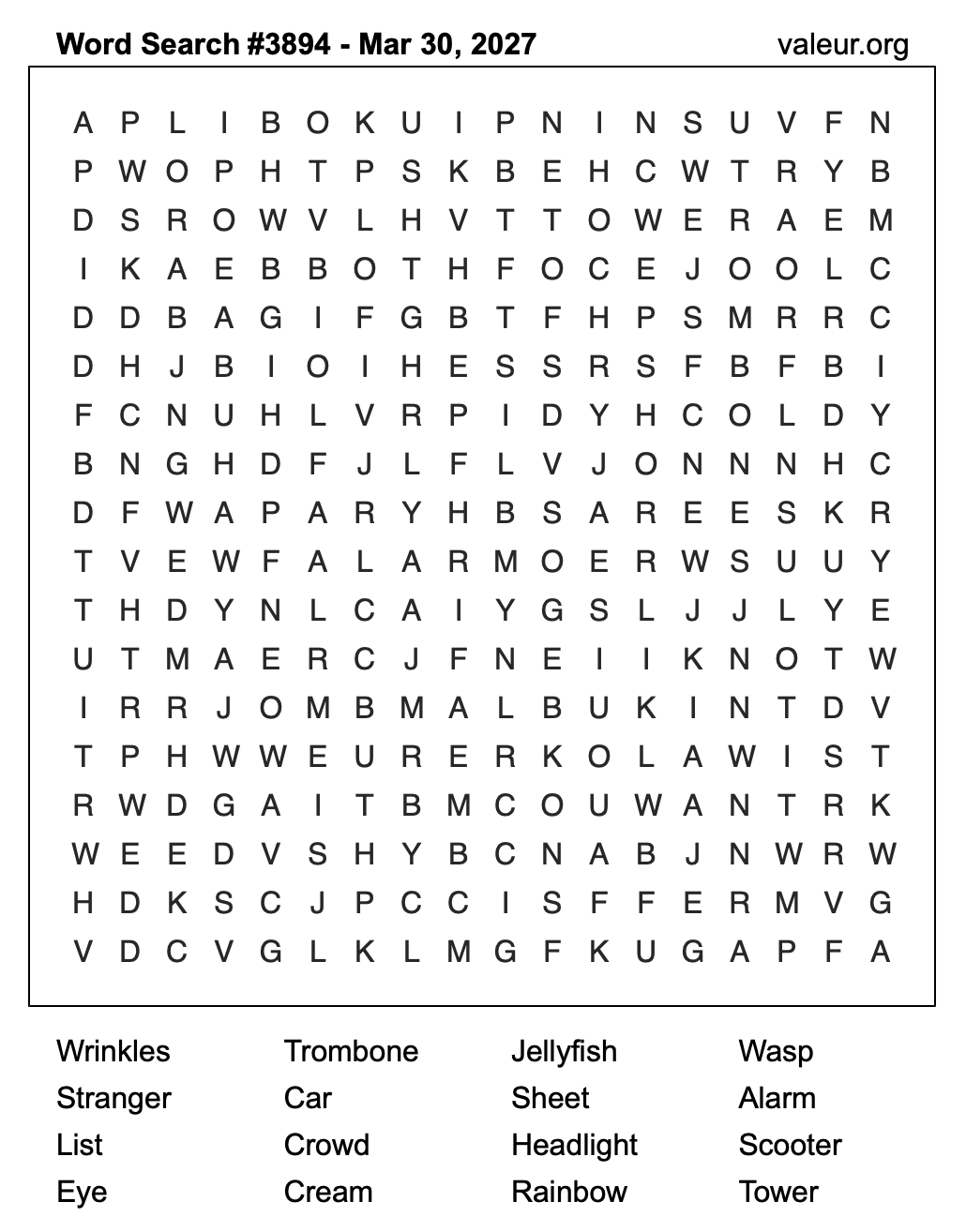 Word Search #3894 - Mar 30, 2027 valeur.org

A P L I B O K U I P N I N S U V F N
P W O P H T P S K B E H C W T R Y B
D S R O W V L H V T T O W E R A E M
I K A E B B O T H F O C E J O O L C
D D B A G I F G B T F H P S M R R C
D H J B I O I H E S S R S F B F B I
F C N U H L V R P I D Y H C O L D Y
B N G H D F J L F L V J O N N N H C
D F W A P A R Y H B S A R E E S K R
T V E W F A L A R M O E R W S U U Y
T H D Y N L C A I Y G S L J J L Y E
U T M A E R C J F N E I I K N O T W
I R R J O M B M A L B U K I N T D V
T P H W W E U R E R K O L A W I S T
R W D G A I T B M C O U W A N T R K
W E E D V S H Y B C N A B J N W R W
H D K S C J P C C I S F F E R M V G
V D C V G L K L M G F K U G A P F A

Wrinkles
Stranger
List
Eye

Trombone
Car
Crowd
Cream

Jellyfish
Sheet
Headlight
Rainbow

Wasp
Alarm
Scooter
Tower